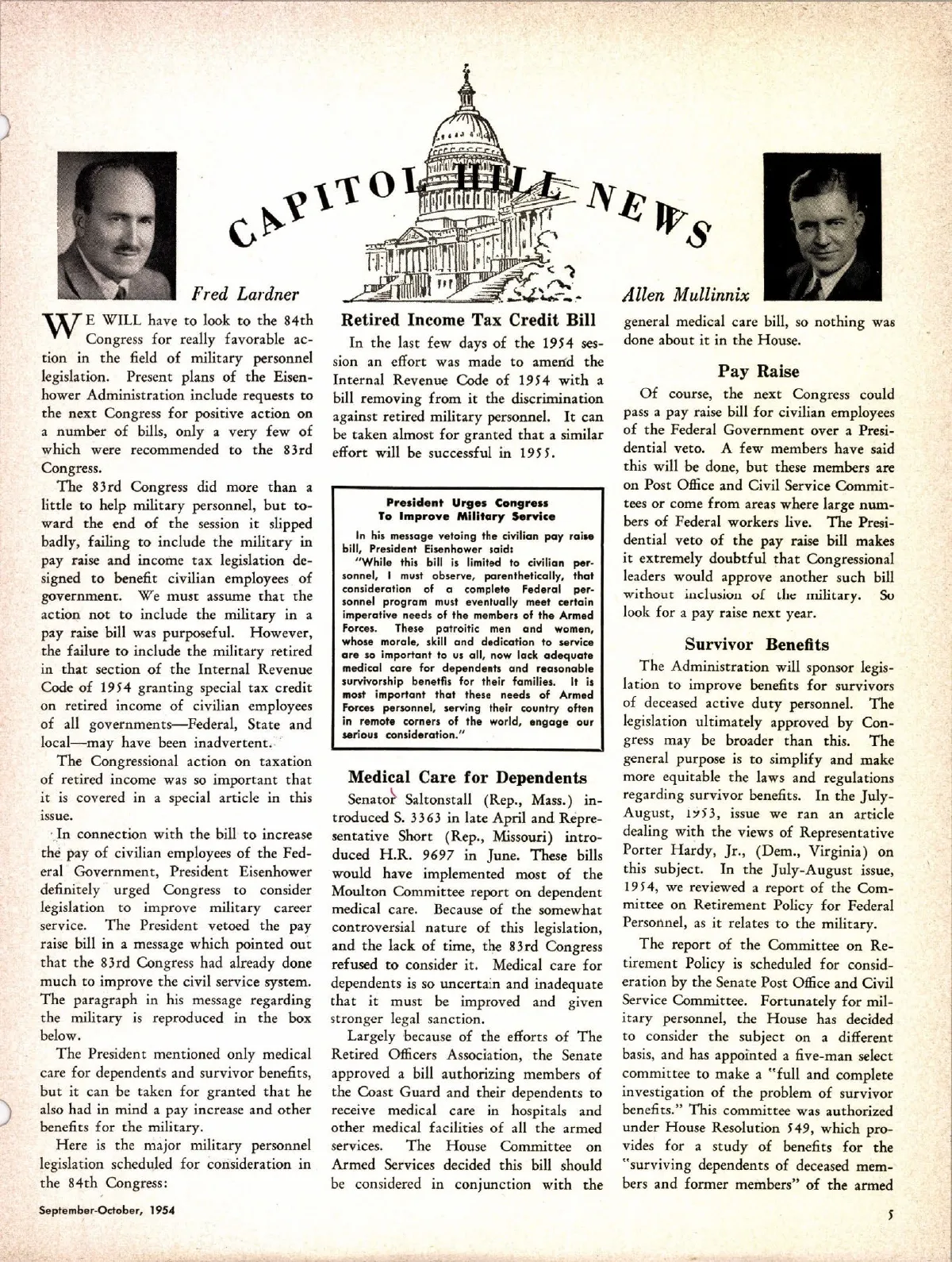 CAPITOL HILL NEWS

Fred Lardner

Allen Mullinnix

WE WILL have to look to the 84th Congress for really favorable action in the field of military personnel legislation. Present plans of the Eisenhower Administration include requests to the next Congress for positive action on a number of bills, only a very few of which were recommended to the 83rd Congress.

The 83rd Congress did more than a little to help military personnel, but toward the end of the session it slipped badly, failing to include the military in pay raise and income tax legislation designed to benefit civilian employees of government. We must assume that the action not to include the military in a pay raise bill was purposeful. However, the failure to include the military retired in that section of the Internal Revenue Code of 1954 granting special tax credit on retired income of civilian employees of all governments—Federal, State and local—may have been inadvertent.

The Congressional action on taxation of retired income was so important that it is covered in a special article in this issue.

In connection with the bill to increase the pay of civilian employees of the Federal Government, President Eisenhower definitely urged Congress to consider legislation to improve military career service. The President vetoed the pay raise bill in a message which pointed out that the 83rd Congress had already done much to improve the civil service system. The paragraph in his message regarding the military is reproduced in the box below.

The President mentioned only medical care for dependents and survivor benefits, but it can be taken for granted that he also had in mind a pay increase and other benefits for the military.

Here is the major military personnel legislation scheduled for consideration in the 84th Congress:

Retired Income Tax Credit Bill

In the last few days of the 1954 session an effort was made to amend the Internal Revenue Code of 1954 with a bill removing from it the discrimination against retired military personnel. It can be taken almost for granted that a similar effort will be successful in 1955.

President Urges Congress To Improve Military Service

In his message vetoing the civilian pay raise bill, President Eisenhower said:

"While this bill is limited to civilian personnel, I must observe, parenthetically, that consideration of a complete Federal personnel program must eventually meet certain imperative needs of the members of the Armed Forces. These patroitic men and women, whose morale, skill and dedication to service are so important to us all, now lack adequate medical care for dependents and reasonable survivorship benefits for their families. It is most important that these needs of Armed Forces personnel, serving their country often in remote corners of the world, engage our serious consideration."

Medical Care for Dependents

Senator Saltonstall (Rep., Mass.) introduced S. 3363 in late April and Representative Short (Rep., Missouri) introduced H.R. 9697 in June. These bills would have implemented most of the Moulton Committee report on dependent medical care. Because of the somewhat controversial nature of this legislation, and the lack of time, the 83rd Congress refused to consider it. Medical care for dependents is so uncertain and inadequate that it must be improved and given stronger legal sanction.

Largely because of the efforts of The Retired Officers Association, the Senate approved a bill authorizing members of the Coast Guard and their dependents to receive medical care in hospitals and other medical facilities of all the armed services. The House Committee on Armed Services decided this bill should be considered in conjunction with the general medical care bill, so nothing was done about it in the House.

Pay Raise

Of course, the next Congress could pass a pay raise bill for civilian employees of the Federal Government over a Presidential veto. A few members have said this will be done, but these members are on Post Office and Civil Service Committees or come from areas where large numbers of Federal workers live. The Presidential veto of the pay raise bill makes it extremely doubtful that Congressional leaders would approve another such bill without inclusion of the military. So look for a pay raise next year.

Survivor Benefits

The Administration will sponsor legislation to improve benefits for survivors of deceased active duty personnel. The legislation ultimately approved by Congress may be broader than this. The general purpose is to simplify and make more equitable the laws and regulations regarding survivor benefits. In the July-August, 1953, issue we ran an article dealing with the views of Representative Porter Hardy, Jr., (Dem., Virginia) on this subject. In the July-August issue, 1954, we reviewed a report of the Committee on Retirement Policy for Federal Personnel, as it relates to the military.

The report of the Committee on Retirement Policy is scheduled for consideration by the Senate Post Office and Civil Service Committee. Fortunately for military personnel, the House has decided to consider the subject on a different basis, and has appointed a five-man select committee to make a "full and complete investigation of the problem of survivor benefits." This committee was authorized under House Resolution 549, which provides for a study of benefits for the "surviving dependents of deceased members and former members" of the armed

September-October, 1954

5